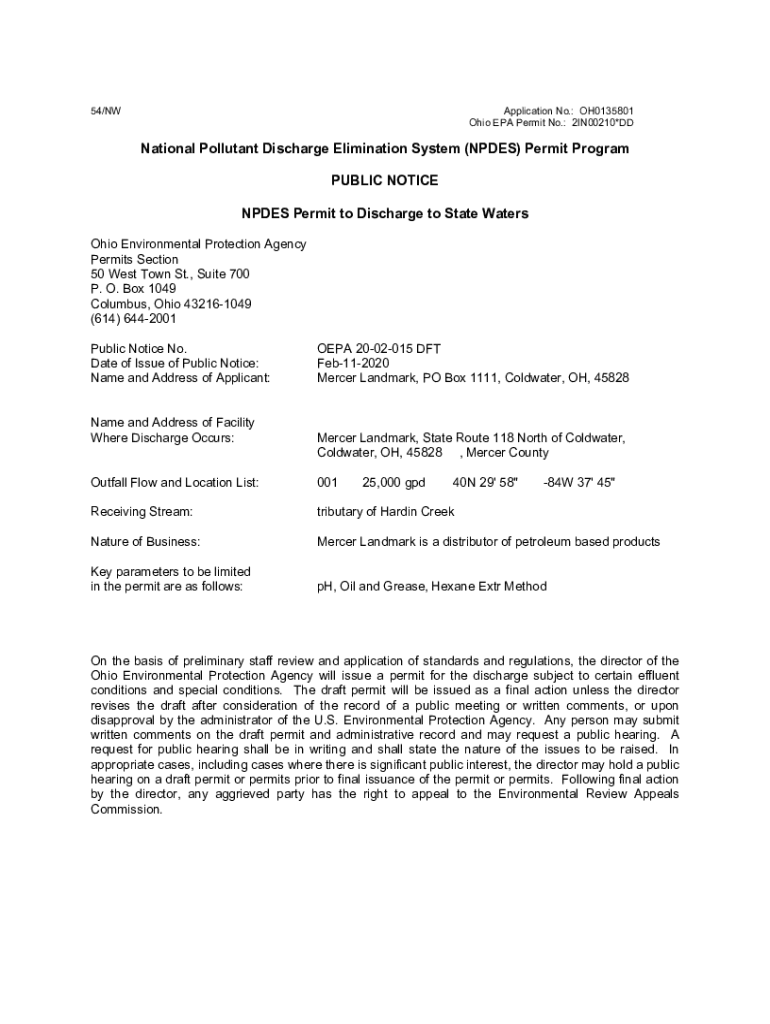 54/NW

Application No.: OH0135801
Ohio EPA Permit No.: 2IN00210*DD

National Pollutant Discharge Elimination System (NPDES) Permit Program

PUBLIC NOTICE

NPDES Permit to Discharge to State Waters

Ohio Environmental Protection Agency
Permits Section
50 West Town St., Suite 700
P. O. Box 1049
Columbus, Ohio 43216-1049
(614) 644-2001

Public Notice No. OEPA 20-02-015 DFT
Date of Issue of Public Notice: Feb-11-2020
Name and Address of Applicant: Mercer Landmark, PO Box 1111, Coldwater, OH, 45828

Name and Address of Facility Where Discharge Occurs: Mercer Landmark, State Route 118 North of Coldwater, Coldwater, OH, 45828 , Mercer County

Outfall Flow and Location List: 001 25,000 gpd 40N 29' 58" -84W 37' 45"

Receiving Stream: tributary of Hardin Creek

Nature of Business: Mercer Landmark is a distributor of petroleum based products

Key parameters to be limited in the permit are as follows: pH, Oil and Grease, Hexane Extr Method

On the basis of preliminary staff review and application of standards and regulations, the director of the Ohio Environmental Protection Agency will issue a permit for the discharge subject to certain effluent conditions and special conditions. The draft permit will be issued as a final action unless the director revises the draft after consideration of the record of a public meeting or written comments, or upon disapproval by the administrator of the U.S. Environmental Protection Agency. Any person may submit written comments on the draft permit and administrative record and may request a public hearing. A request for public hearing shall be in writing and shall state the nature of the issues to be raised. In appropriate cases, including cases where there is significant public interest, the director may hold a public hearing on a draft permit or permits prior to final issuance of the permit or permits. Following final action by the director, any aggrieved party has the right to appeal to the Environmental Review Appeals Commission.